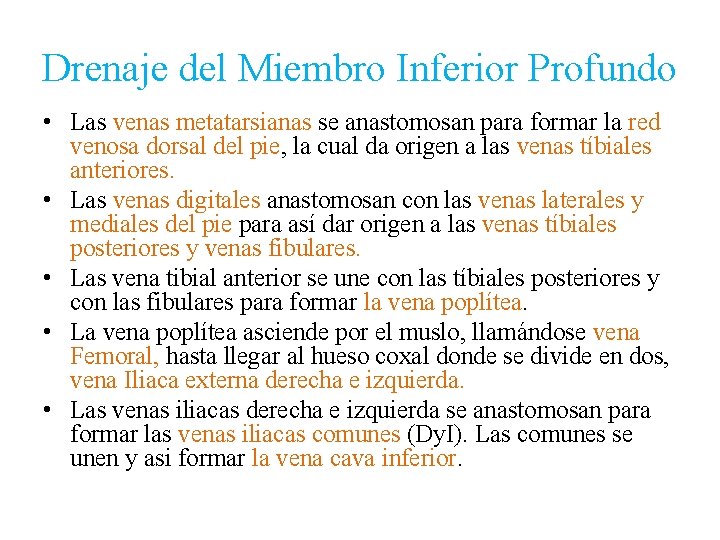 Drenaje del Miembro Inferior Profundo

• Las venas metatarsianas se anastomosan para formar la red venosa dorsal del pie, la cual da origen a las venas tíbiales anteriores.

• Las venas digitales anastomosan con las venas laterales y mediales del pie para así dar origen a las venas tíbiales posteriores y venas fibulares.

• Las vena tibial anterior se une con las tíbiales posteriores y con las fibulares para formar la vena poplítea.

• La vena poplítea asciende por el muslo, llamándose vena Femoral, hasta llegar al hueso coxal donde se divide en dos, vena Iliaca externa derecha e izquierda.

• Las venas iliacas derecha e izquierda se anastomosan para formar las venas iliacas comunes (DyI). Las comunes se unen y asi formar la vena cava inferior.